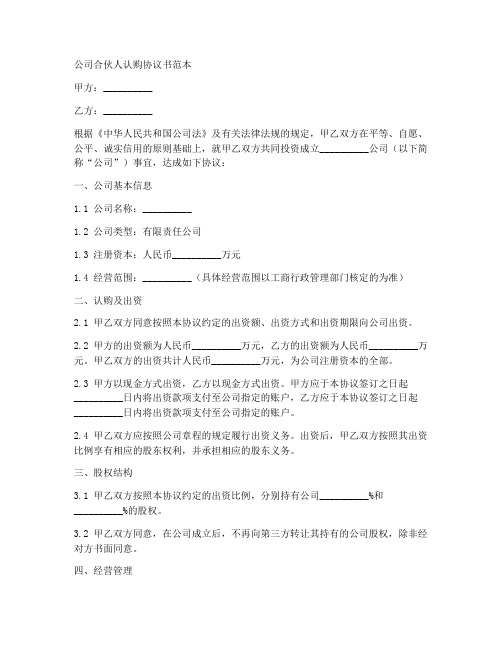 公司合伙人认购协议书范本

甲方：__________

乙方：__________

根据《中华人民共和国公司法》及有关法律法规的规定，甲乙双方在平等、自愿、公平、诚实信用的原则基础上，就甲乙双方共同投资成立__________公司（以下简称“公司”）事宜，达成如下协议：

一、公司基本信息

1.1 公司名称：__________

1.2 公司类型：有限责任公司

1.3 注册资本：人民币__________万元

1.4 经营范围：__________（具体经营范围以工商行政管理部门核定的为准）

二、认购及出资

2.1 甲乙双方同意按照本协议约定的出资额、出资方式和出资期限向公司出资。

2.2 甲方的出资额为人民币__________万元，乙方的出资额为人民币__________万元。甲乙双方的出资共计人民币__________万元，为公司注册资本的全部。

2.3 甲方以现金方式出资，乙方以现金方式出资。甲方应于本协议签订之日起__________日内将出资款项支付至公司指定的账户，乙方应于本协议签订之日起__________日内将出资款项支付至公司指定的账户。

2.4 甲乙双方应按照公司章程的规定履行出资义务。出资后，甲乙双方按照其出资比例享有相应的股东权利，并承担相应的股东义务。

三、股权结构

3.1 甲乙双方按照本协议约定的出资比例，分别持有公司__________%和__________%的股权。

3.2 甲乙双方同意，在公司成立后，不再向第三方转让其持有的公司股权，除非经对方书面同意。

四、经营管理